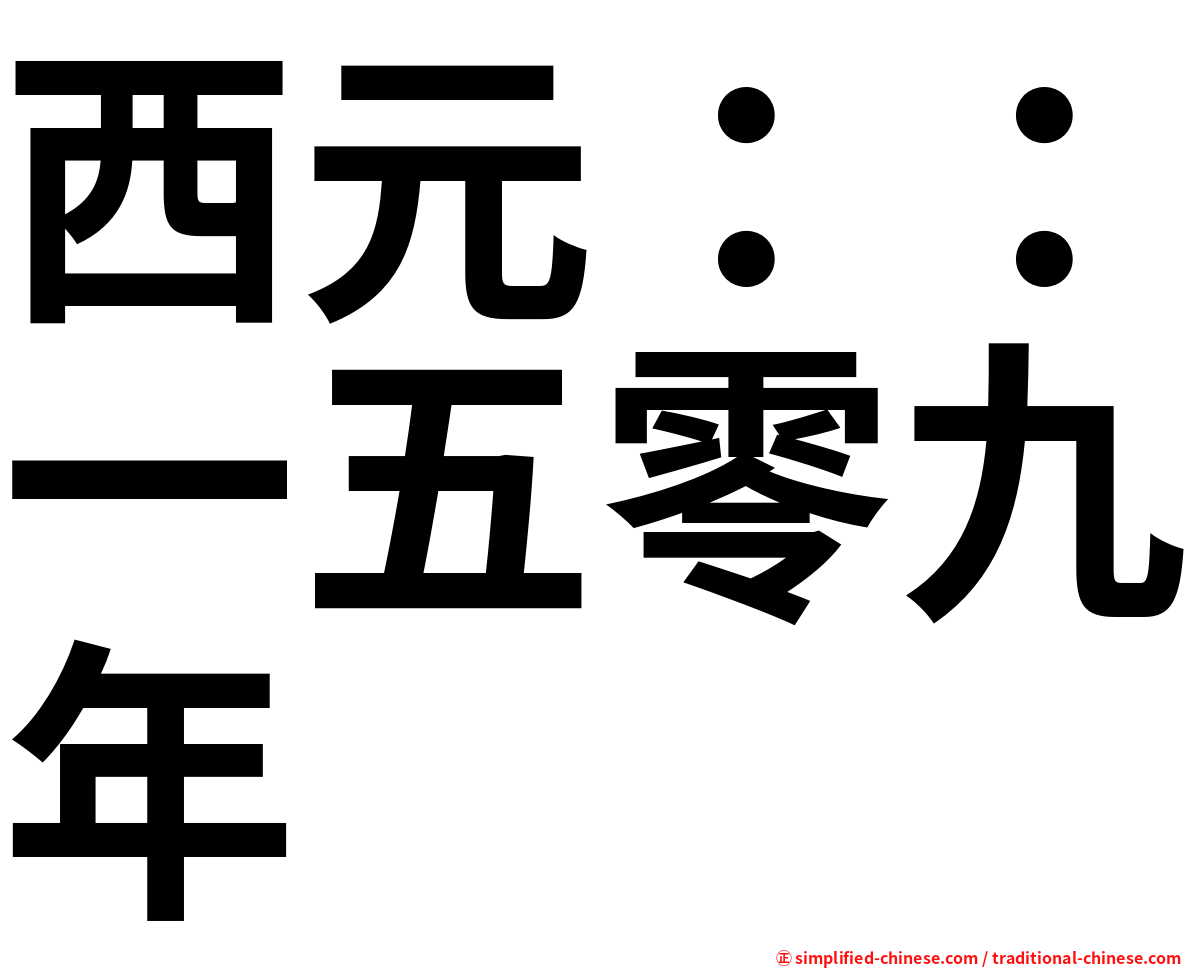 西元：：一五零九年

㊣ simplified-chinese.com / traditional-chinese.com